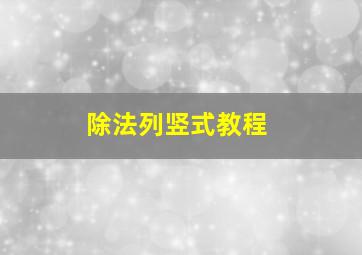 除法列竖式教程